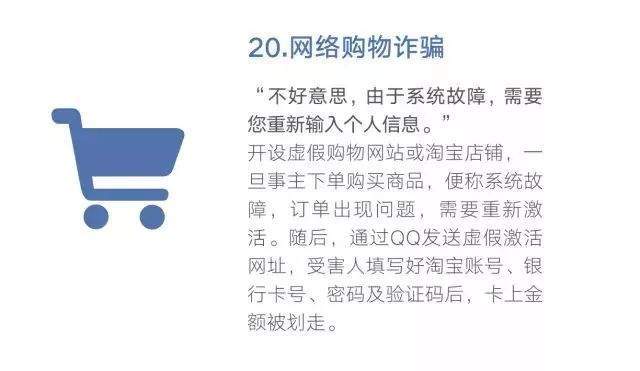 20.网络购物诈骗

“不好意思，由于系统故障，需要您重新输入个人信息。”

开设虚假购物网站或淘宝店铺，一旦事主下单购买商品，便称系统故障，订单出现问题，需要重新激活。随后，通过QQ发送虚假激活网址，受害人填写好淘宝账号、银行卡号、密码及验证码后，卡上金额被划走。